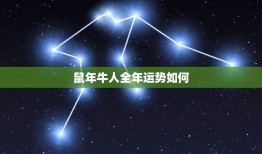 鼠年牛人全年运势如何